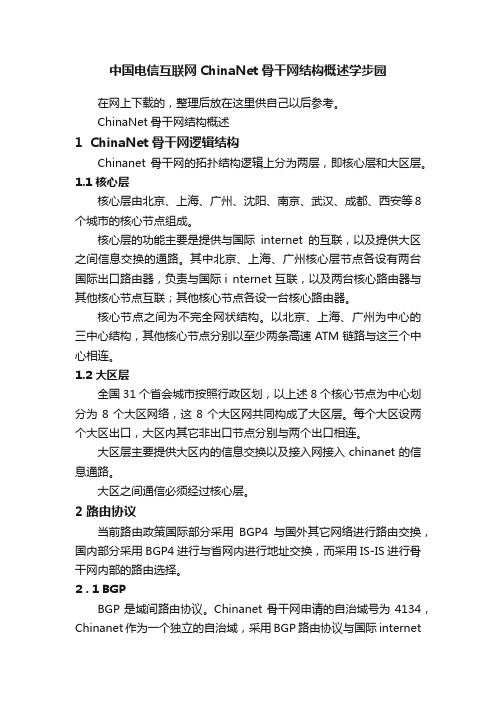 中国电信互联网 ChinaNet 骨干网结构概述学步园

在网上下载的，整理后放在这里供自己以后参考。

ChinaNet 骨干网结构概述

1 ChinaNet 骨干网逻辑结构

Chinanet 骨干网的拓扑结构逻辑上分为两层，即核心层和大区层。

1.1 核心层

核心层由北京、上海、广州、沈阳、南京、武汉、成都、西安等 8 个城市的核心节点组成。

核心层的功能主要是提供与国际 internet 的互联，以及提供大区之间信息交换的通路。其中北京、上海、广州核心层节点各设有两台国际出口路由器，负责与国际 i nternet 互联，以及两台核心路由器与其他核心节点互联；其他核心节点各设一台核心路由器。

核心节点之间为不完全网状结构。以北京、上海、广州为中心的三中心结构，其他核心节点分别以至少两条高速 ATM 链路与这三个中心相连。

1.2 大区层

全国 31 个省会城市按照行政区划，以上述 8 个核心节点为中心划分为 8 个大区网络，这 8 个大区网共同构成了大区层。每个大区设两个大区出口，大区内其它非出口节点分别与两个出口相连。

大区层主要提供大区内的信息交换以及接入网接入 chinanet 的信息通路。

大区之间通信必须经过核心层。

2 路由协议

当前路由政策国际部分采用 BGP4 与国外其它网络进行路由交换，国内部分采用 BGP4 进行与省网内进行地址交换，而采用 IS-IS 进行骨干网内部的路由选择。

2．1 BGP

BGP 是域间路由协议。Chinanet 骨干网申请的自治域号为 4134，Chinanet 作为一个独立的自治域，采用 BGP 路由协议与国际 internet